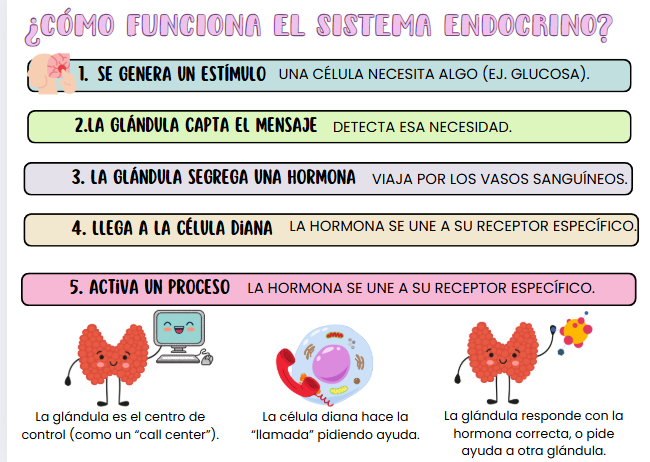 ¿CÓMO FUNCIONA EL SISTEMA ENDOCRINO?

1. SE GENERA UN ESTÍMULO UNA CÉLULA NECESITA ALGO (EJ. GLUCOSA).

2.LA GLÁNDULA CAPTA EL MENSAJE DETECTA ESA NECESIDAD.

3. LA GLÁNDULA SEGREGA UNA HORMONA VIAJA POR LOS VASOS SANGUÍNEOS.

4. LLEGA A LA CÉLULA DIANA LA HORMONA SE UNE A SU RECEPTOR ESPECÍFICO.

5. ACTIVA UN PROCESO LA HORMONA SE UNE A SU RECEPTOR ESPECÍFICO.

La glándula es el centro de control (como un "call center").

La célula diana hace la "llamada" pidiendo ayuda.

La glándula responde con la hormona correcta, o pide ayuda a otra glándula.